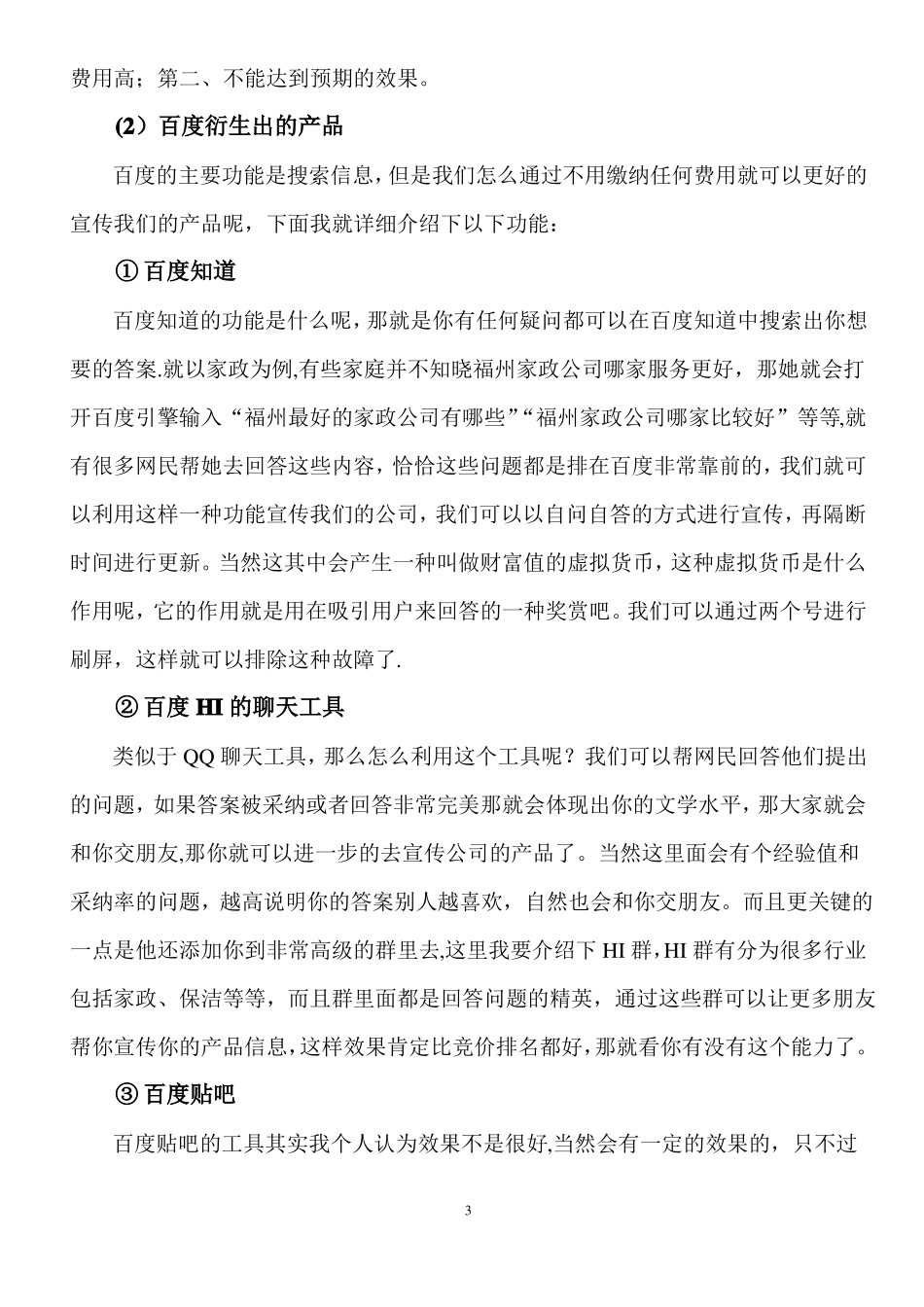 费用高；第二、不能达到预期的效果。

(2）百度衍生出的产品

百度的主要功能是搜索信息，但是我们怎么通过不用缴纳任何费用就可以更好的宣传我们的产品呢，下面我就详细介绍下以下功能：

① 百度知道

百度知道的功能是什么呢，那就是你有任何疑问都可以在百度知道中搜索出你想要的答案.就以家政为例,有些家庭并不知晓福州家政公司哪家服务更好，那她就会打开百度引擎输入“福州最好的家政公司有哪些”“福州家政公司哪家比较好”等等,就有很多网民帮她去回答这些内容，恰恰这些问题都是排在百度非常靠前的，我们就可以利用这样一种功能宣传我们的公司，我们可以以自问自答的方式进行宣传，再隔断时间进行更新。当然这其中会产生一种叫做财富值的虚拟货币，这种虚拟货币是什么作用呢，它的作用就是用在吸引用户来回答的一种奖赏吧。我们可以通过两个号进行刷屏，这样就可以排除这种故障了.

② 百度 HI 的聊天工具

类似于 QQ 聊天工具，那么怎么利用这个工具呢？我们可以帮网民回答他们提出的问题，如果答案被采纳或者回答非常完美那就会体现出你的文学水平，那大家就会和你交朋友,那你就可以进一步的去宣传公司的产品了。当然这里面会有个经验值和采纳率的问题，越高说明你的答案别人越喜欢，自然也会和你交朋友。而且更关键的一点是他还添加你到非常高级的群里去,这里我要介绍下 HI 群,HI 群有分为很多行业包括家政、保洁等等，而且群里面都是回答问题的精英，通过这些群可以让更多朋友帮你宣传你的产品信息,这样效果肯定比竞价排名都好,那就看你有没有这个能力了。

③ 百度贴吧

百度贴吧的工具其实我个人认为效果不是很好,当然会有一定的效果的，只不过

3